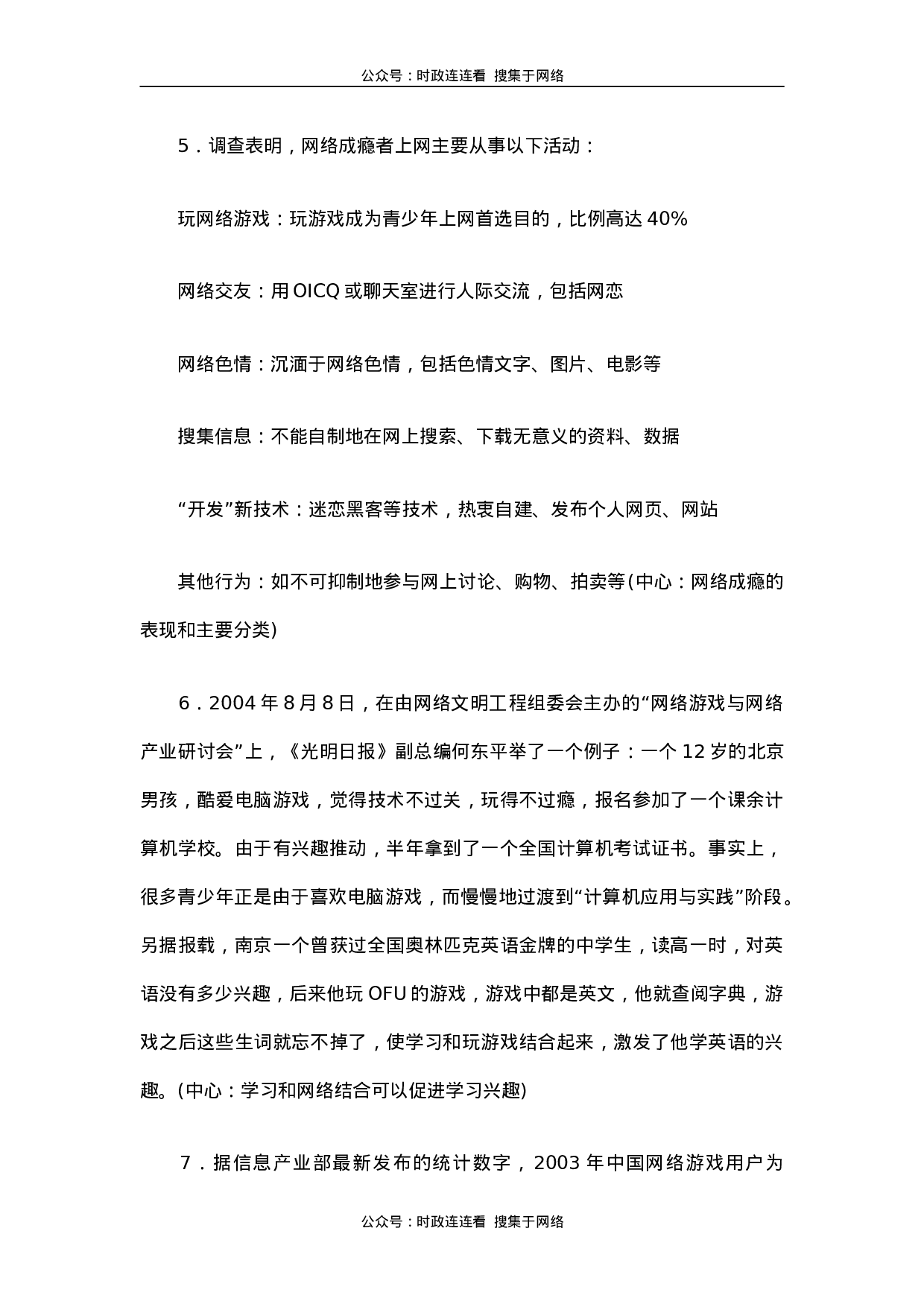 公众号：时政连连看 搜集于网络

5．调查表明，网络成瘾者上网主要从事以下活动：

玩网络游戏：玩游戏成为青少年上网首选目的，比例高达 40%

网络交友：用 OICQ 或聊天室进行人际交流，包括网恋

网络色情：沉湎于网络色情，包括色情文字、图片、电影等

搜集信息：不能自制地在网上搜索、下载无意义的资料、数据

“开发”新技术：迷恋黑客等技术，热衷自建、发布个人网页、网站

其他行为：如不可抑制地参与网上讨论、购物、拍卖等(中心：网络成瘾的表现和主要分类)

6．2004 年 8 月 8 日，在由网络文明工程组委会主办的“网络游戏与网络产业研讨会”上，《光明日报》副总编何东平举了一个例子：一个 12 岁的北京男孩，酷爱电脑游戏，觉得技术不过关，玩得不过瘾，报名参加了一个课余计算机学校。由于有兴趣推动，半年拿到了一个全国计算机考试证书。事实上，很多青少年正是由于喜欢电脑游戏，而慢慢地过渡到“计算机应用与实践”阶段。另据报载，南京一个曾获过全国奥林匹克英语金牌的中学生，读高一时，对英语没有多少兴趣，后来他玩 OFU 的游戏，游戏中都是英文，他就查阅字典，游戏之后这些生词就忘不掉了，使学习和玩游戏结合起来，激发了他学英语的兴趣。(中心：学习和网络结合可以促进学习兴趣)

7．据信息产业部最新发布的统计数字，2003 年中国网络游戏用户为

公众号：时政连连看 搜集于网络